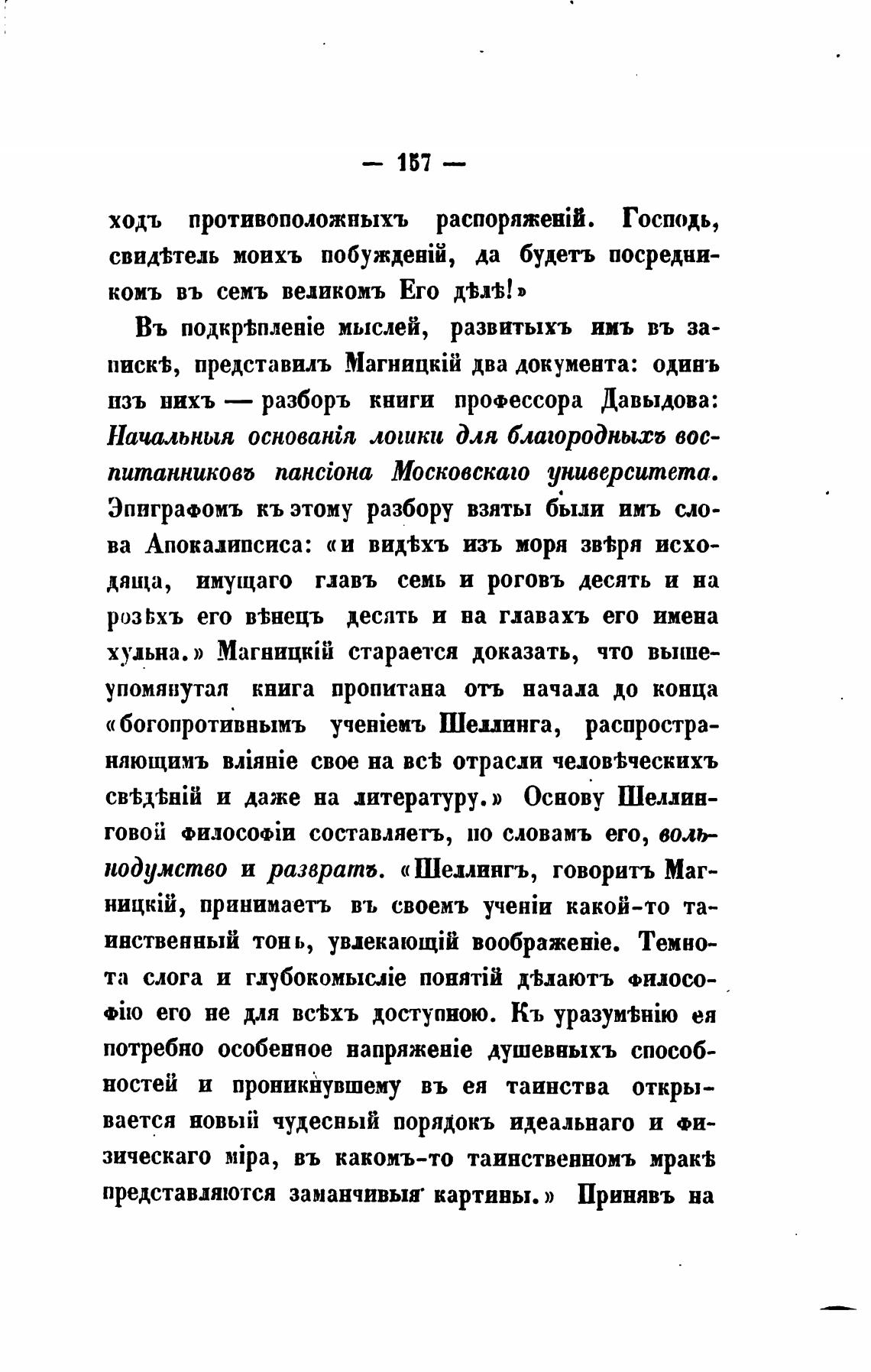 — 157 —

ходъ противоположныхъ распоряженій. Господь, свидѣтель моихъ побужденій, да будетъ посредникомъ въ семъ великомъ Его дѣлѣ!»

Въ подкрѣпленіе мыслей, развитыхъ имъ въ запискѣ, представилъ Магницкій два документа: одинъ изъ нихъ — разборъ книги профессора Давыдова: Начальныя основанія логики для благородныхъ воспитанниковъ пансіона Московскаго университета. Эпиграфомъ къ этому разбору взяты были имъ слова Апокалипсиса: «и видѣхъ изъ моря звѣря исходяща, имущаго главъ семь и роговъ десять и на розѣхъ его вѣнецъ десять и на главахъ его имена хульна.» Магницкій старается доказать, что вышеупомянутая книга пропитана отъ начала до конца «богопротивнымъ ученіемъ Шеллинга, распространяющимъ вліяніе свое на всѣ отрасли человѣческихъ свѣдѣній и даже на литературу.» Основу Шеллинговой философіи составляетъ, по словамъ его, вольнодумство и развратъ. «Шеллингъ, говоритъ Магницкій, принимаетъ въ своемъ ученіи какой-то таинственный тонъ, увлекающій воображеніе. Темнота слога и глубокомысліе понятій дѣлаютъ философію его не для всѣхъ доступною. Къ уразумѣнію ея потребно особенное напряженіе душевныхъ способностей и проникнувшему въ ея таинства открывается новый чудесный порядокъ идеальнаго и физическаго міра, въ какомъ-то таинственномъ мракѣ представляются заманчивыя картины.» Принявъ на